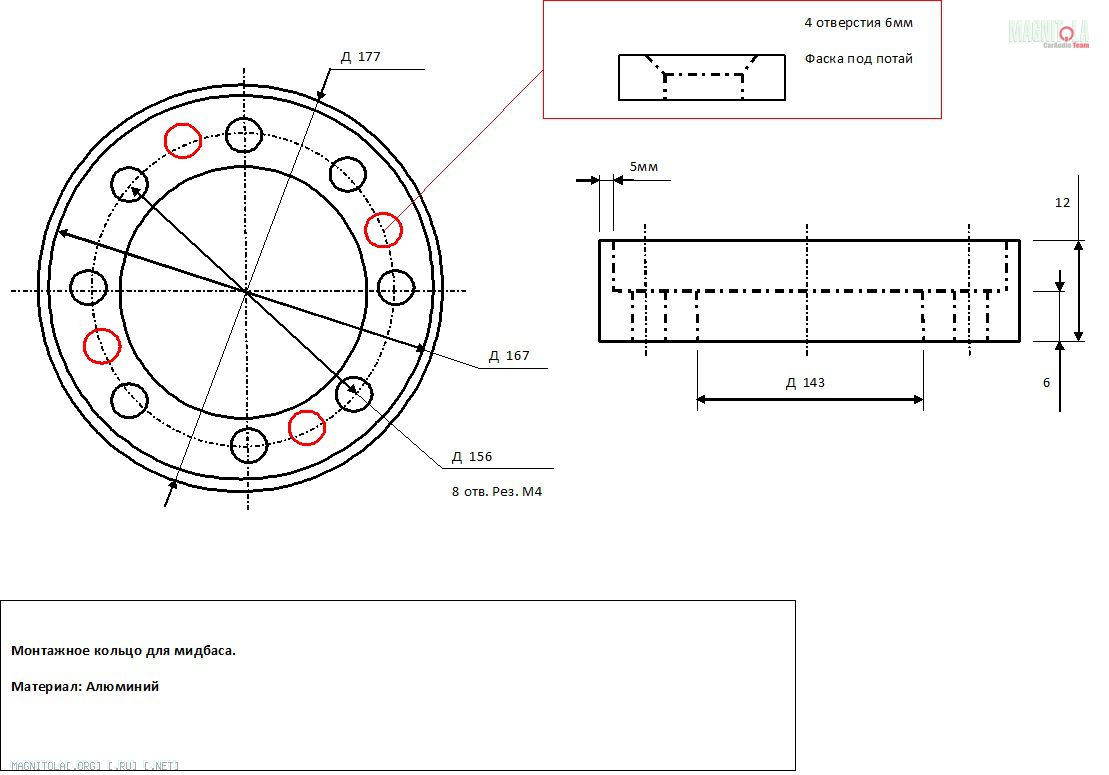 Д 177

4 отверстия 6мм

Фаска под потай

MAGNITOLA
CarAudio Team

5мм

12

Д 167

Д 143

6

Д 156

8 отв. Рез. М4

Монтажное кольцо для мидбаса.

Материал: Алюминий

MAGNITOLA[.ORG] [.RU] [.NET]